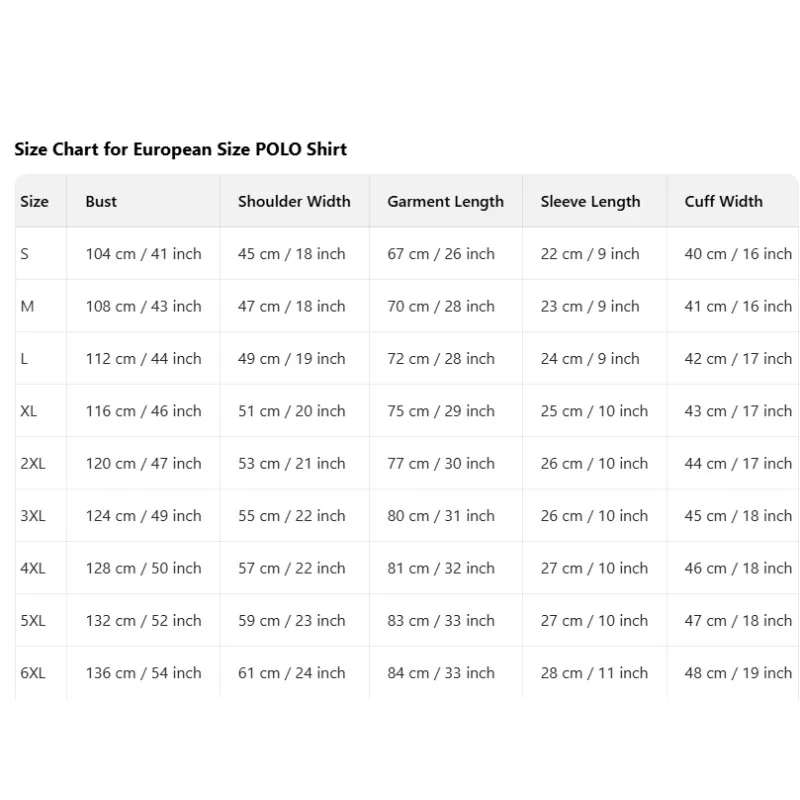 Size Chart for European Size POLO Shirt

| Size | Bust | Shoulder Width | Garment Length | Sleeve Length | Cuff Width |
|---|---|---|---|---|---|
| S | 104 cm / 41 inch | 45 cm / 18 inch | 67 cm / 26 inch | 22 cm / 9 inch | 40 cm / 16 inch |
| M | 108 cm / 43 inch | 47 cm / 18 inch | 70 cm / 28 inch | 23 cm / 9 inch | 41 cm / 16 inch |
| L | 112 cm / 44 inch | 49 cm / 19 inch | 72 cm / 28 inch | 24 cm / 9 inch | 42 cm / 17 inch |
| XL | 116 cm / 46 inch | 51 cm / 20 inch | 75 cm / 29 inch | 25 cm / 10 inch | 43 cm / 17 inch |
| 2XL | 120 cm / 47 inch | 53 cm / 21 inch | 77 cm / 30 inch | 26 cm / 10 inch | 44 cm / 17 inch |
| 3XL | 124 cm / 49 inch | 55 cm / 22 inch | 80 cm / 31 inch | 26 cm / 10 inch | 45 cm / 18 inch |
| 4XL | 128 cm / 50 inch | 57 cm / 22 inch | 81 cm / 32 inch | 27 cm / 10 inch | 46 cm / 18 inch |
| 5XL | 132 cm / 52 inch | 59 cm / 23 inch | 83 cm / 33 inch | 27 cm / 10 inch | 47 cm / 18 inch |
| 6XL | 136 cm / 54 inch | 61 cm / 24 inch | 84 cm / 33 inch | 28 cm / 11 inch | 48 cm / 19 inch |